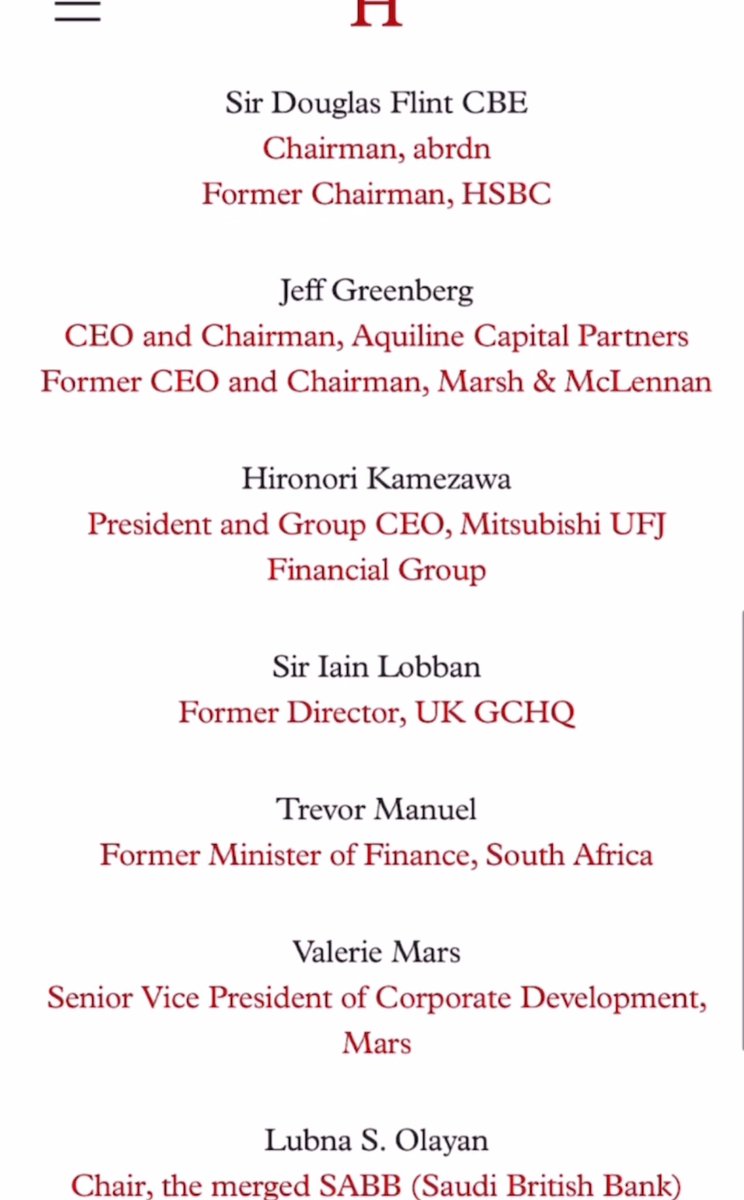 H

Sir Douglas Flint CBE
Chairman, abrdn
Former Chairman, HSBC

Jeff Greenberg
CEO and Chairman, Aquiline Capital Partners
Former CEO and Chairman, Marsh & McLennan

Hironori Kamezawa
President and Group CEO, Mitsubishi UFJ Financial Group

Sir Iain Lobban
Former Director, UK GCHQ

Trevor Manuel
Former Minister of Finance, South Africa

Valerie Mars
Senior Vice President of Corporate Development, Mars

Lubna S. Olayan
Chair, the merged SABB (Saudi British Bank)